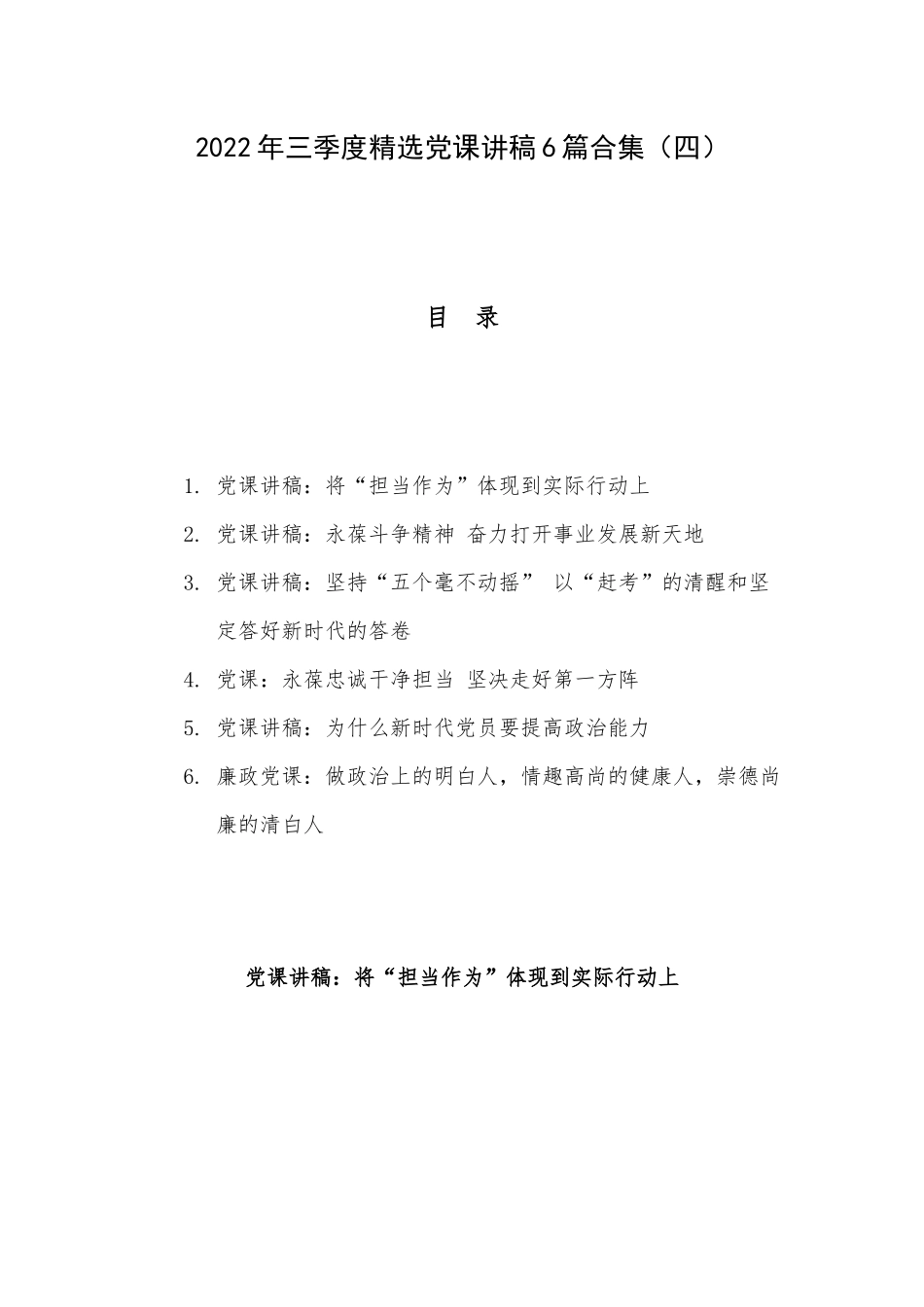 2022年三季度精选党课讲稿6篇合集（四）

目 录

1. 党课讲稿：将“担当作为”体现到实际行动上

2. 党课讲稿：永葆斗争精神 奋力打开事业发展新天地

3. 党课讲稿：坚持“五个毫不动摇” 以“赶考”的清醒和坚定答好新时代的答卷

4. 党课：永葆忠诚干净担当 坚决走好第一方阵

5. 党课讲稿：为什么新时代党员要提高政治能力

6. 廉政党课：做政治上的明白人，情趣高尚的健康人，崇德尚廉的清白人

党课讲稿：将“担当作为”体现到实际行动上